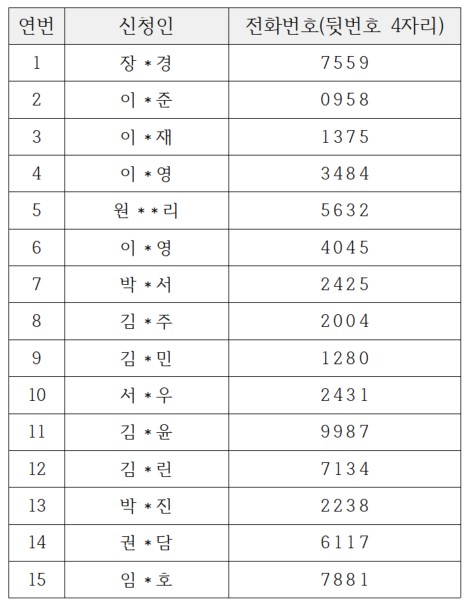 | 연번 | 신청인 | 전화번호(뒷번호 4자리) |
|---|---|---|
| 1 | 장*경 | 7559 |
| 2 | 이*준 | 0958 |
| 3 | 이*재 | 1375 |
| 4 | 이*영 | 3484 |
| 5 | 원**리 | 5632 |
| 6 | 이*영 | 4045 |
| 7 | 박*서 | 2425 |
| 8 | 김*주 | 2004 |
| 9 | 김*민 | 1280 |
| 10 | 서*우 | 2431 |
| 11 | 김*윤 | 9987 |
| 12 | 김*린 | 7134 |
| 13 | 박*진 | 2238 |
| 14 | 권*담 | 6117 |
| 15 | 임*호 | 7881 |